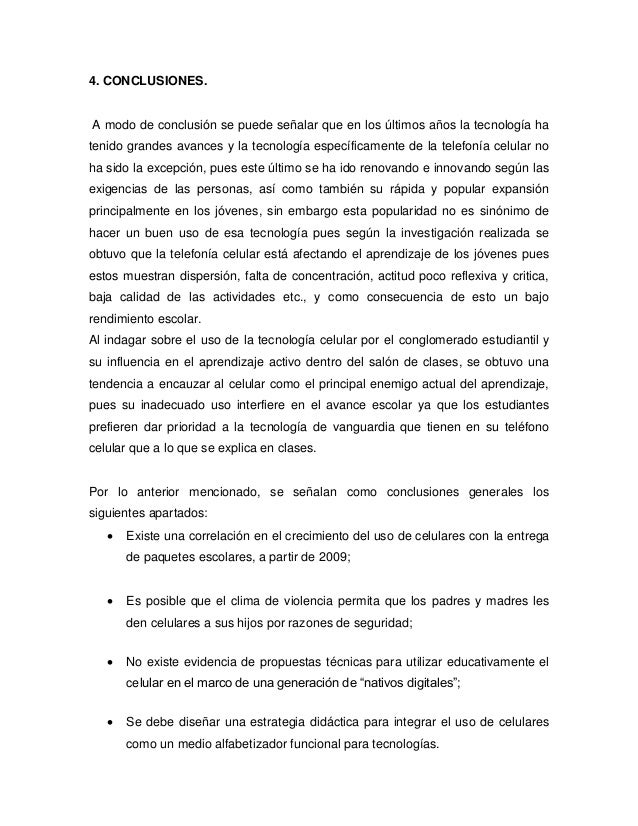 4. CONCLUSIONES.

A modo de conclusión se puede señalar que en los últimos años la tecnología ha tenido grandes avances y la tecnología específicamente de la telefonía celular no ha sido la excepción, pues este último se ha ido renovando e innovando según las exigencias de las personas, así como también su rápida y popular expansión principalmente en los jóvenes, sin embargo esta popularidad no es sinónimo de hacer un buen uso de esa tecnología pues según la investigación realizada se obtuvo que la telefonía celular está afectando el aprendizaje de los jóvenes pues estos muestran dispersión, falta de concentración, actitud poco reflexiva y critica, baja calidad de las actividades etc., y como consecuencia de esto un bajo rendimiento escolar.
Al indagar sobre el uso de la tecnología celular por el conglomerado estudiantil y su influencia en el aprendizaje activo dentro del salón de clases, se obtuvo una tendencia a encauzar al celular como el principal enemigo actual del aprendizaje, pues su inadecuado uso interfiere en el avance escolar ya que los estudiantes prefieren dar prioridad a la tecnología de vanguardia que tienen en su teléfono celular que a lo que se explica en clases.

Por lo anterior mencionado, se señalan como conclusiones generales los siguientes apartados:

• Existe una correlación en el crecimiento del uso de celulares con la entrega de paquetes escolares, a partir de 2009;

• Es posible que el clima de violencia permita que los padres y madres les den celulares a sus hijos por razones de seguridad;

• No existe evidencia de propuestas técnicas para utilizar educativamente el celular en el marco de una generación de “nativos digitales”;

• Se debe diseñar una estrategia didáctica para integrar el uso de celulares como un medio alfabetizador funcional para tecnologías.